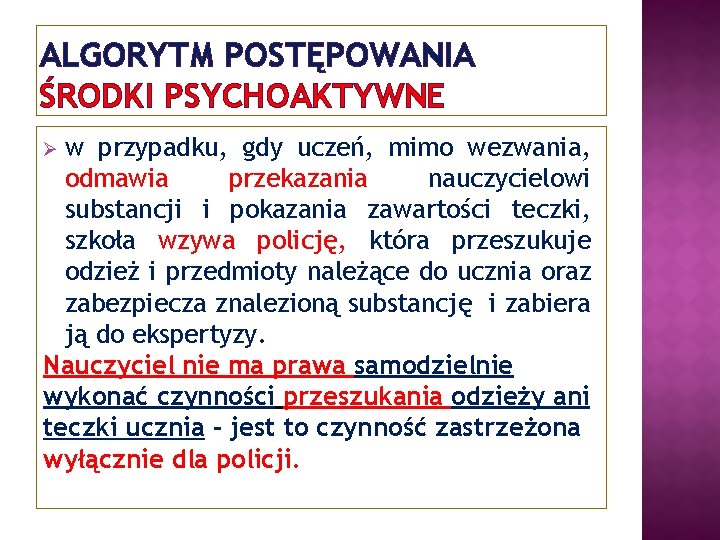 ALGORYTM POSTĘPOWANIA
ŚRODKI PSYCHOAKTYWNE

➢ w przypadku, gdy uczeń, mimo wezwania, odmawia przekazania nauczycielowi substancji i pokazania zawartości teczki, szkoła wzywa policję, która przeszukuje odzież i przedmioty należące do ucznia oraz zabezpiecza znalezioną substancję i zabiera ją do ekspertyzy.

Nauczyciel nie ma prawa samodzielnie wykonać czynności przeszukania odzieży ani teczki ucznia – jest to czynność zastrzeżona wyłącznie dla policji.